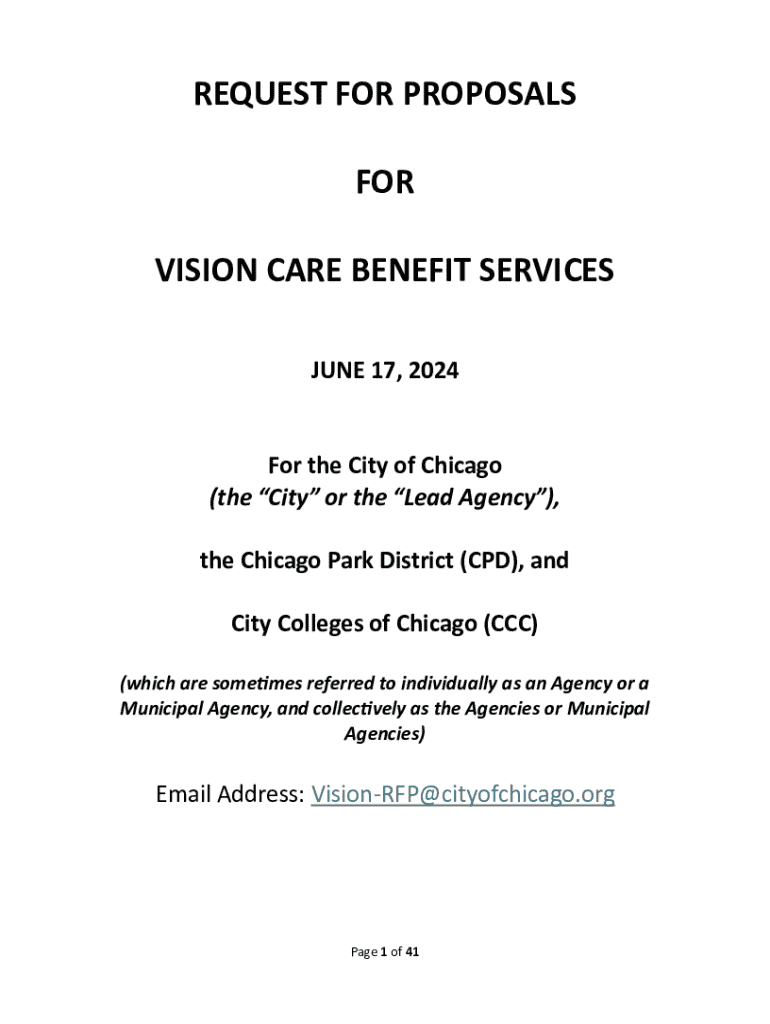 REQUEST FOR PROPOSALS

FOR

VISION CARE BENEFIT SERVICES

JUNE 17, 2024

For the City of Chicago
(the “City” or the “Lead Agency”),

the Chicago Park District (CPD), and

City Colleges of Chicago (CCC)

(which are sometimes referred to individually as an Agency or a Municipal Agency, and collectively as the Agencies or Municipal Agencies)

Email Address: Vision-RFP@cityofchicago.org

Page 1 of 41